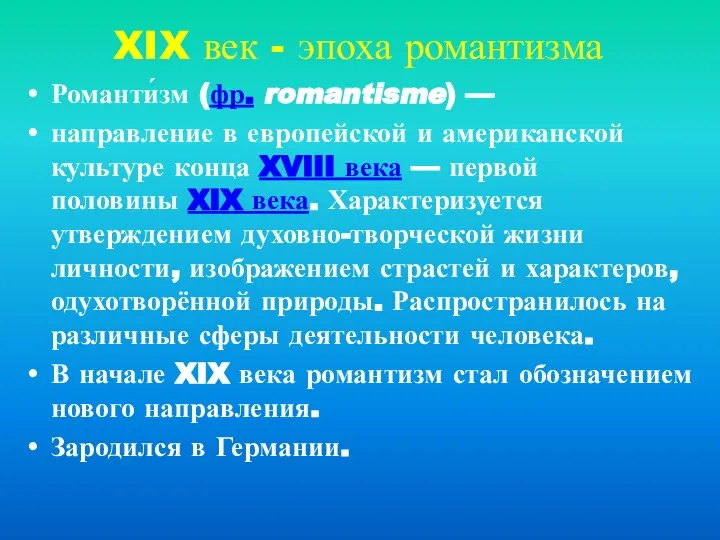 XIX век - эпоха романтизма

• Романти́зм (фр. romantisme) —

• направление в европейской и американской культуре конца XVIII века — первой половины XIX века. Характеризуется утверждением духовно-творческой жизни личности, изображением страстей и характеров, одухотворённой природы. Распространилось на различные сферы деятельности человека.

• В начале XIX века романтизм стал обозначением нового направления.

• Зародился в Германии.